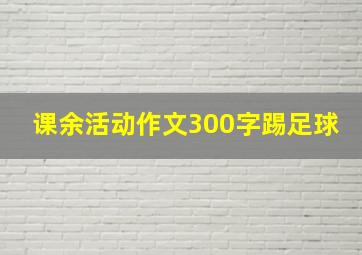 课余活动作文300字踢足球